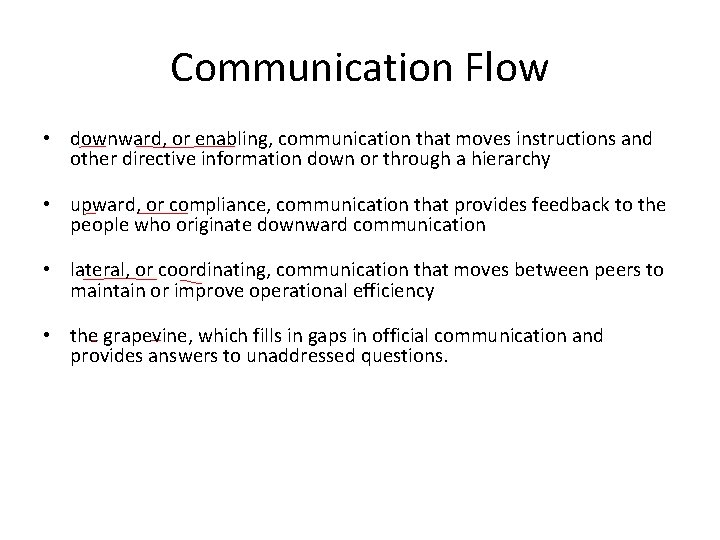 Communication Flow

• downward, or enabling, communication that moves instructions and other directive information down or through a hierarchy

• upward, or compliance, communication that provides feedback to the people who originate downward communication

• lateral, or coordinating, communication that moves between peers to maintain or improve operational efficiency

• the grapevine, which fills in gaps in official communication and provides answers to unaddressed questions.